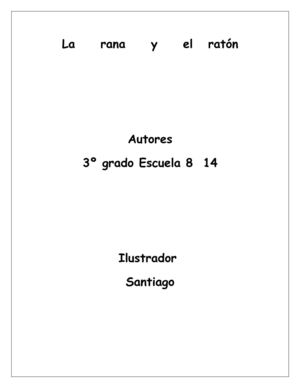 La rana y el ratón

Autores
3º grado Escuela 8 14

Ilustrador
Santiago